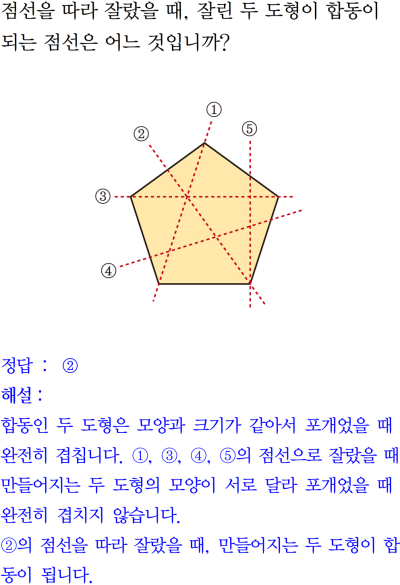 점선을 따라 잘랐을 때, 잘린 두 도형이 합동이 되는 점선은 어느 것입니까?

①
②
⑤
③
④

정답 : ②
해설 :
합동인 두 도형은 모양과 크기가 같아서 포개었을 때 완전히 겹칩니다. ①, ③, ④, ⑤의 점선으로 잘랐을 때 만들어지는 두 도형의 모양이 서로 달라 포개었을 때 완전히 겹치지 않습니다.
②의 점선을 따라 잘랐을 때, 만들어지는 두 도형이 합동이 됩니다.